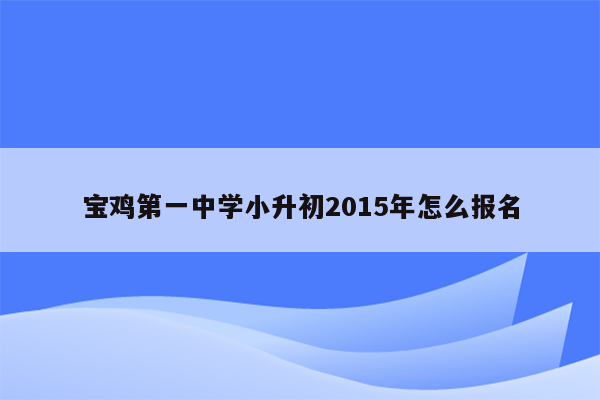 宝鸡第一中学小升初2015年怎么报名